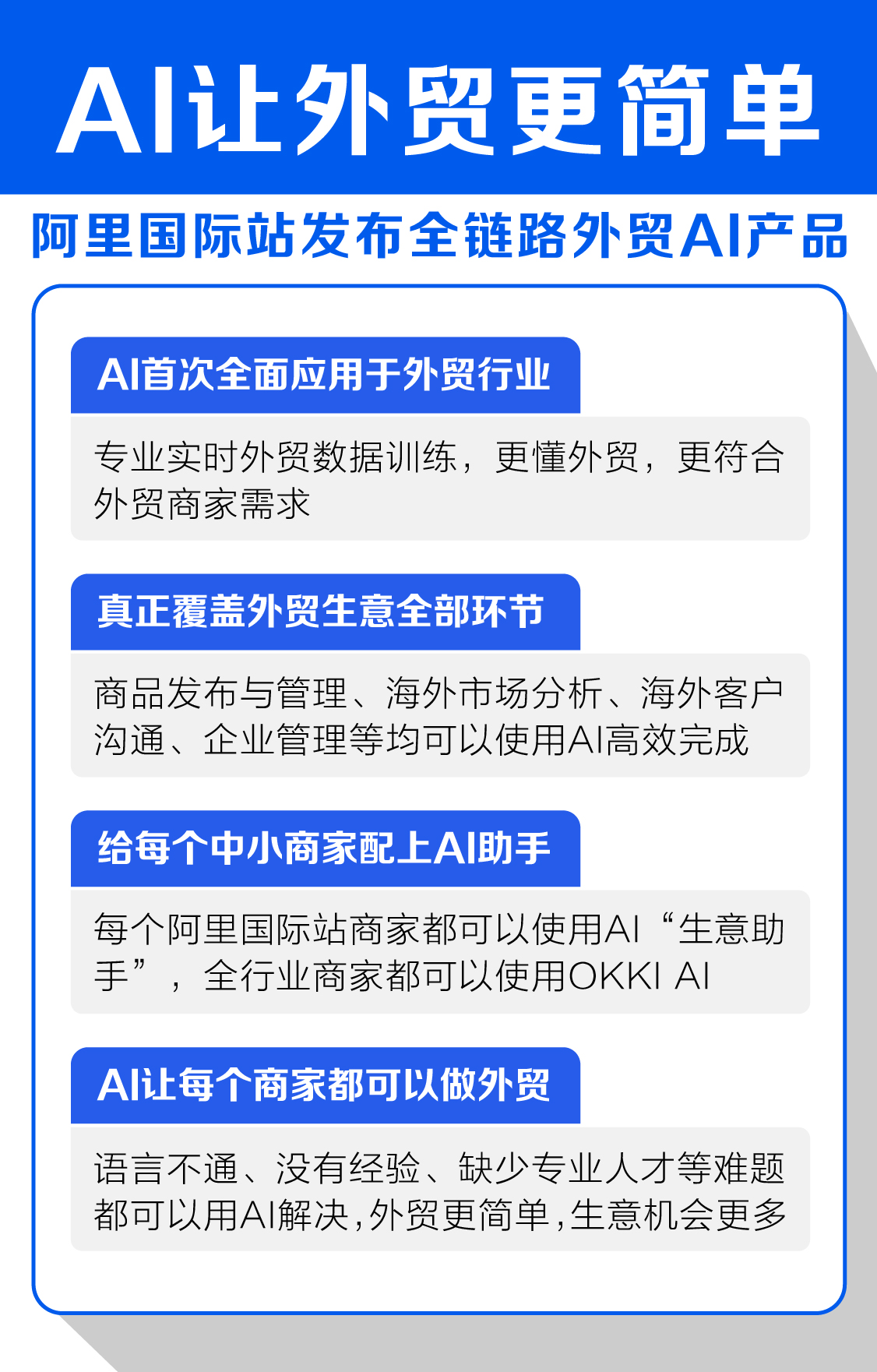 AI让外贸更简单

阿里国际站发布全链路外贸AI产品

AI首次全面应用于外贸行业

专业实时外贸数据训练，更懂外贸，更符合外贸商家需求

真正覆盖外贸生意全部环节

商品发布与管理、海外市场分析、海外客户沟通、企业管理等均可以使用AI高效完成

给每个中小商家配上AI助手

每个阿里国际站商家都可以使用AI“生意助手”，全行业商家都可以使用OKKI AI

AI让每个商家都可以做外贸

语言不通、没有经验、缺少专业人才等难题都可以用AI解决，外贸更简单，生意机会更多